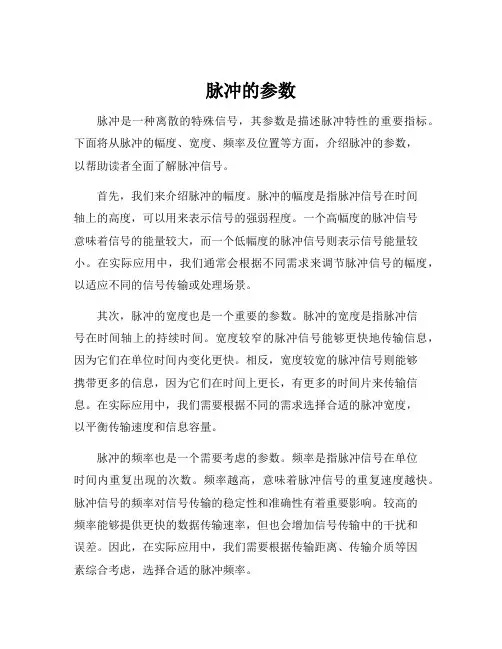 脉冲的参数

脉冲是一种离散的特殊信号，其参数是描述脉冲特性的重要指标。下面将从脉冲的幅度、宽度、频率及位置等方面，介绍脉冲的参数，以帮助读者全面了解脉冲信号。

首先，我们来介绍脉冲的幅度。脉冲的幅度是指脉冲信号在时间轴上的高度，可以用来表示信号的强弱程度。一个高幅度的脉冲信号意味着信号的能量较大，而一个低幅度的脉冲信号则表示信号能量较小。在实际应用中，我们通常会根据不同需求来调节脉冲信号的幅度，以适应不同的信号传输或处理场景。

其次，脉冲的宽度也是一个重要的参数。脉冲的宽度是指脉冲信号在时间轴上的持续时间。宽度较窄的脉冲信号能够更快地传输信息，因为它们在单位时间内变化更快。相反，宽度较宽的脉冲信号则能够携带更多的信息，因为它们在时间上更长，有更多的时间片来传输信息。在实际应用中，我们需要根据不同的需求选择合适的脉冲宽度，以平衡传输速度和信息容量。

脉冲的频率也是一个需要考虑的参数。频率是指脉冲信号在单位时间内重复出现的次数。频率越高，意味着脉冲信号的重复速度越快。脉冲信号的频率对信号传输的稳定性和准确性有着重要影响。较高的频率能够提供更快的数据传输速率，但也会增加信号传输中的干扰和误差。因此，在实际应用中，我们需要根据传输距离、传输介质等因素综合考虑，选择合适的脉冲频率。